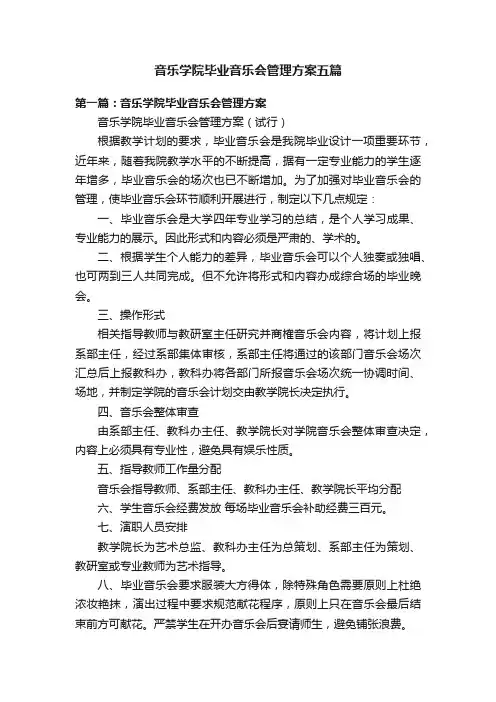 音乐学院毕业音乐会管理方案五篇

第一篇：音乐学院毕业音乐会管理方案

音乐学院毕业音乐会管理方案（试行）

根据教学计划的要求，毕业音乐会是我院毕业设计一项重要环节，近年来，随着我院教学水平的不断提高，据有一定专业能力的学生逐年增多，毕业音乐会的场次也已不断增加。为了加强对毕业音乐会的管理，使毕业音乐会环节顺利开展进行，制定以下几点规定：

一、毕业音乐会是大学四年专业学习的总结，是个人学习成果、专业能力的展示。因此形式和内容必须是严肃的、学术的。

二、根据学生个人能力的差异，毕业音乐会可以个人独奏或独唱、也可两到三人共同完成。但不允许将形式和内容办成综合场的毕业晚会。

三、操作形式

相关指导教师与教研室主任研究并商榷音乐会内容，将计划上报系部主任，经过系部集体审核，系部主任将通过的该部门音乐会场次汇总后上报教科办，教科办将各部门所报音乐会场次统一协调时间、场地，并制定学院的音乐会计划交由教学院长决定执行。

四、音乐会整体审查

由系部主任、教科办主任、教学院长对学院音乐会整体审查决定，内容上必须具有专业性，避免具有娱乐性质。

五、指导教师工作量分配

音乐会指导教师、系部主任、教科办主任、教学院长平均分配

六、学生音乐会经费发放 每场毕业音乐会补助经费三百元。

七、演职人员安排

教学院长为艺术总监、教科办主任为总策划、系部主任为策划、教研室或专业教师为艺术指导。

八、毕业音乐会要求服装大方得体，除特殊角色需要原则上杜绝浓妆艳抹，演出过程中要求规范献花程序，原则上只在音乐会最后结束前方可献花。严禁学生在开办音乐会后宴请师生，避免铺张浪费。